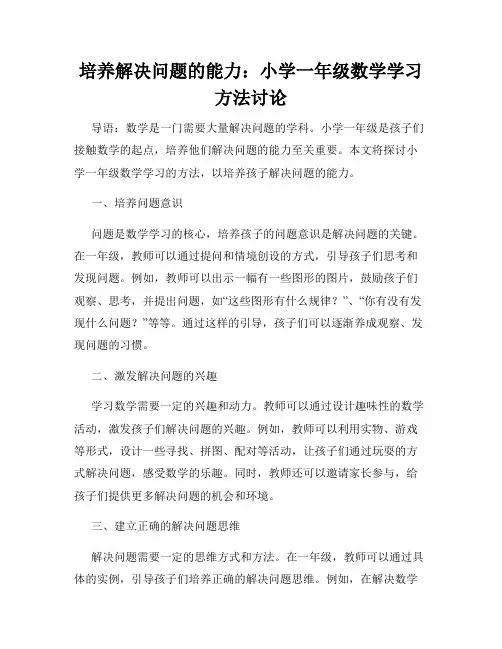 培养解决问题的能力：小学一年级数学学习方法讨论

导语：数学是一门需要大量解决问题的学科。小学一年级是孩子们接触数学的起点，培养他们解决问题的能力至关重要。本文将探讨小学一年级数学学习的方法，以培养孩子解决问题的能力。

一、培养问题意识

问题是数学学习的核心，培养孩子的问题意识是解决问题的关键。在一年级，教师可以通过提问和情境创设的方式，引导孩子们思考和发现问题。例如，教师可以出示一幅有一些图形的图片，鼓励孩子们观察、思考，并提出问题，如“这些图形有什么规律？”、“你有没有发现什么问题？”等等。通过这样的引导，孩子们可以逐渐养成观察、发现问题的习惯。

二、激发解决问题的兴趣

学习数学需要一定的兴趣和动力。教师可以通过设计趣味性的数学活动，激发孩子们解决问题的兴趣。例如，教师可以利用实物、游戏等形式，设计一些寻找、拼图、配对等活动，让孩子们通过玩耍的方式解决问题，感受数学的乐趣。同时，教师还可以邀请家长参与，给孩子们提供更多解决问题的机会和环境。

三、建立正确的解决问题思维

解决问题需要一定的思维方式和方法。在一年级，教师可以通过具体的实例，引导孩子们培养正确的解决问题思维。例如，在解决数学